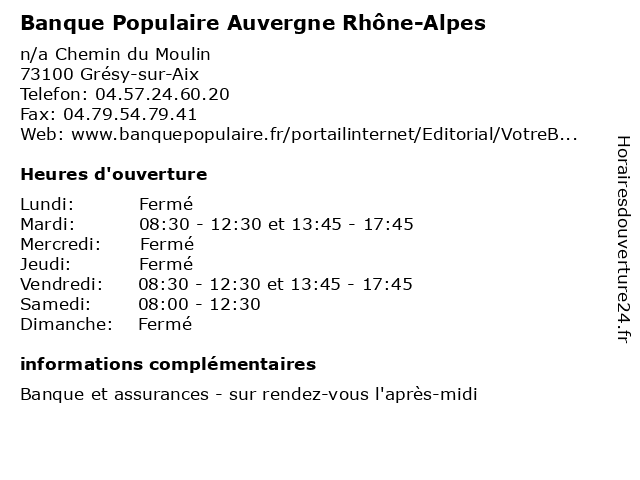 Banque Populaire Auvergne Rhône-Alpes

n/a Chemin du Moulin
73100 Grésy-sur-Aix
Telefon: 04.57.24.60.20
Fax: 04.79.54.79.41
Web: www.banquepopulaire.fr/portailinternet/Editorial/VotreB...

Heures d'ouverture

| | |
|---|---|
| Lundi: | Fermé |
| Mardi: | 08:30 - 12:30 et 13:45 - 17:45 |
| Mercredi: | Fermé |
| Jeudi: | Fermé |
| Vendredi: | 08:30 - 12:30 et 13:45 - 17:45 |
| Samedi: | 08:00 - 12:30 |
| Dimanche: | Fermé |

informations complémentaires

Banque et assurances - sur rendez-vous l'après-midi

Horairesdouverture24.fr